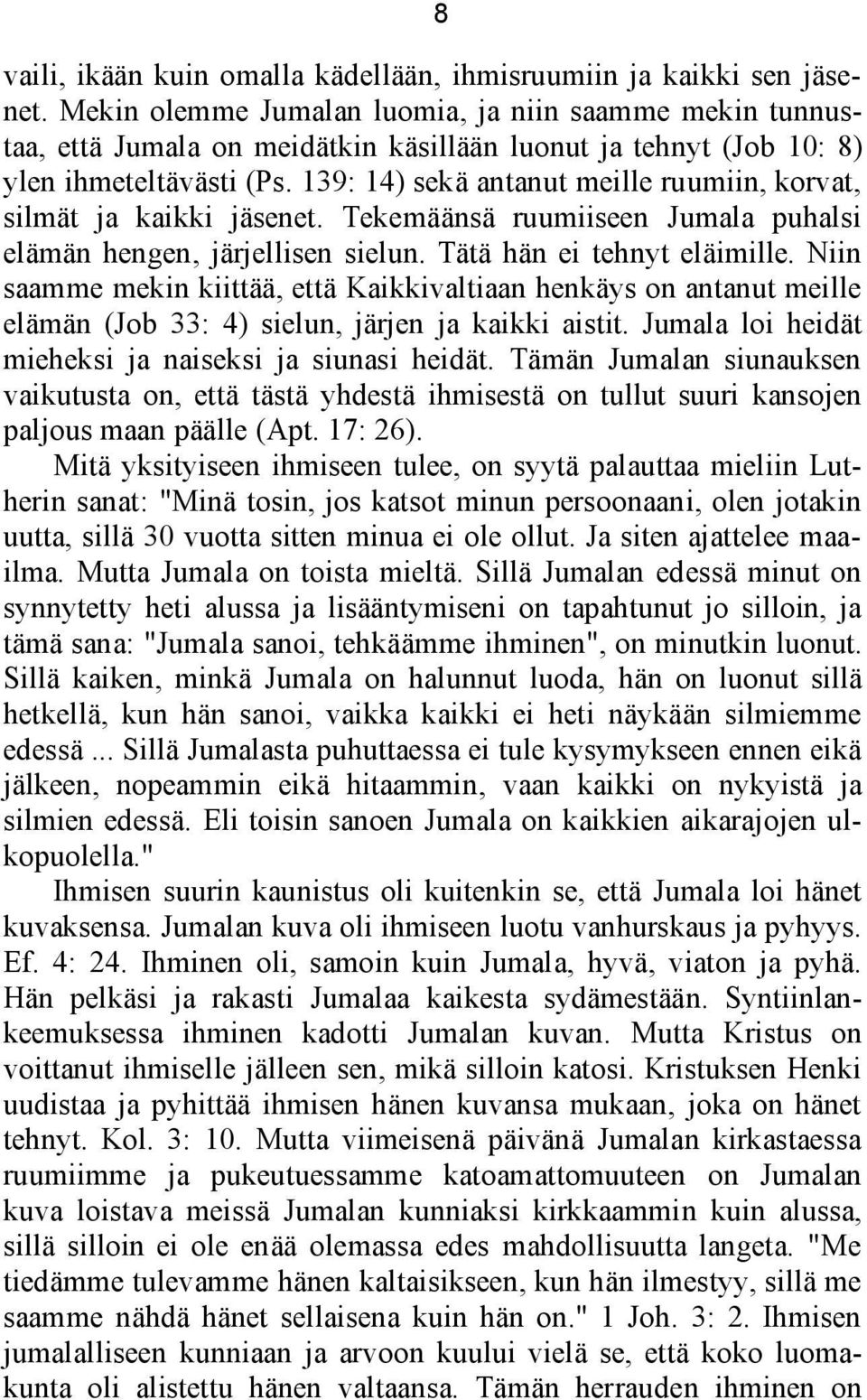 8

vaili, ikään kuin omalla kädellään, ihmisruumiin ja kaikki sen jäsenet. Mekin olemme Jumalan luomia, ja niin saamme mekin tunnustaa, että Jumala on meidätkin käsillään luonut ja tehnyt (Job 10: 8) ylen ihmeteltävästi (Ps. 139: 14) sekä antanut meille ruumiin, korvat, silmät ja kaikki jäsenet. Tekemäänsä ruumiiseen Jumala puhalsi elämän hengen, järjellisen sielun. Tätä hän ei tehnyt eläimille. Niin saamme mekin kiittää, että Kaikkivaltiaan henkäys on antanut meille elämän (Job 33: 4) sielun, järjen ja kaikki aistit. Jumala loi heidät mieheksi ja naiseksi ja siunasi heidät. Tämän Jumalan siunauksen vaikutusta on, että tästä yhdestä ihmisestä on tullut suuri kansojen paljous maan päälle (Apt. 17: 26).

Mitä yksityiseen ihmiseen tulee, on syytä palauttaa mieliin Lutherin sanat: "Minä tosin, jos katsot minun persoonaani, olen jotakin uutta, sillä 30 vuotta sitten minua ei ole ollut. Ja siten ajattelee maailma. Mutta Jumala on toista mieltä. Sillä Jumalan edessä minut on synnytetty heti alussa ja lisääntymiseni on tapahtunut jo silloin, ja tämä sana: "Jumala sanoi, tehkäämme ihminen", on minutkin luonut. Sillä kaiken, minkä Jumala on halunnut luoda, hän on luonut sillä hetkellä, kun hän sanoi, vaikka kaikki ei heti näykään silmiemme edessä ... Sillä Jumalasta puhuttaessa ei tule kysymykseen ennen eikä jälkeen, nopeammin eikä hitaammin, vaan kaikki on nykyistä ja silmien edessä. Eli toisin sanoen Jumala on kaikkien aikarajojen ulkopuolella."

Ihmisen suurin kaunistus oli kuitenkin se, että Jumala loi hänet kuvaksensa. Jumalan kuva oli ihmiseen luotu vanhurskaus ja pyhyys. Ef. 4: 24. Ihminen oli, samoin kuin Jumala, hyvä, viaton ja pyhä. Hän pelkäsi ja rakasti Jumalaa kaikesta sydämestään. Syntiinlankeemuksessa ihminen kadotti Jumalan kuvan. Mutta Kristus on voittanut ihmiselle jälleen sen, mikä silloin katosi. Kristuksen Henki uudistaa ja pyhittää ihmisen hänen kuvansa mukaan, joka on hänet tehnyt. Kol. 3: 10. Mutta viimeisenä päivänä Jumalan kirkastaessa ruumiimme ja pukeutuessamme katoamattomuuteen on Jumalan kuva loistava meissä Jumalan kunniaksi kirkkaammin kuin alussa, sillä silloin ei ole enää olemassa edes mahdollisuutta langeta. "Me tiedämme tulevamme hänen kaltaisikseen, kun hän ilmestyy, sillä me saamme nähdä hänet sellaisena kuin hän on." 1 Joh. 3: 2. Ihmisen jumalalliseen kunniaan ja arvoon kuului vielä se, että koko luomakunta oli alistettu hänen valtaansa. Tämän herrauden ihminen on